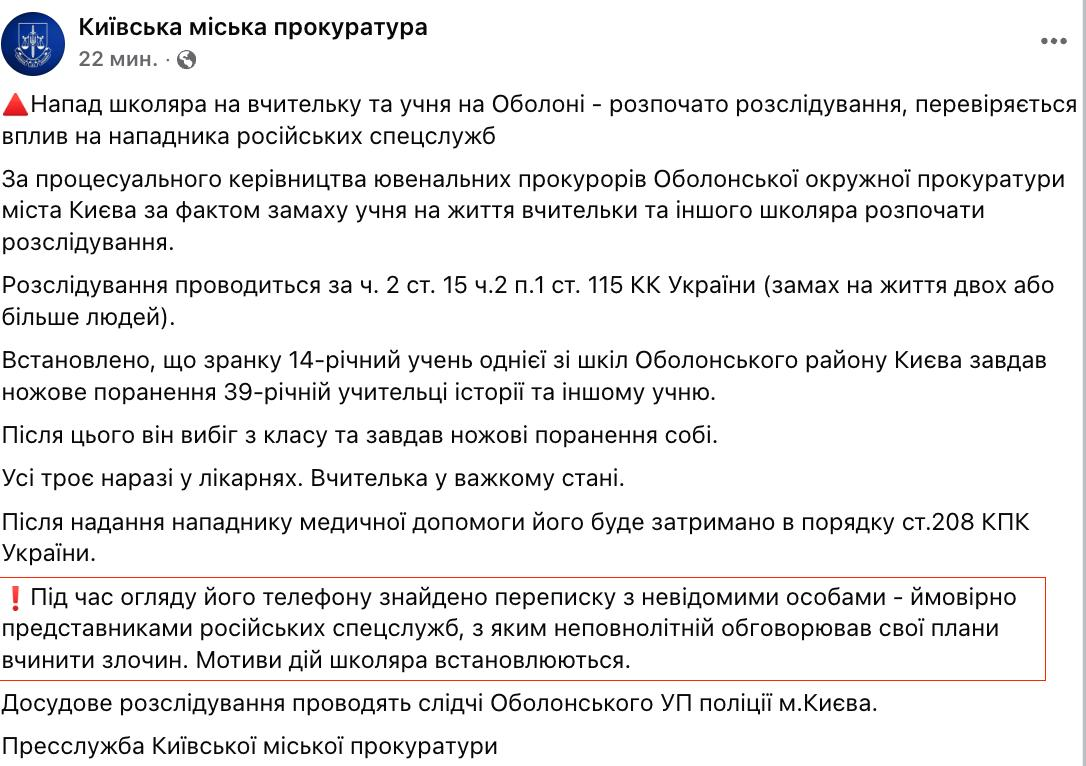 Київська міська прокуратура
22 мин. ·

🔺Напад школяра на вчительку та учня на Оболоні - розпочато розслідування, перевіряється вплив на нападника російських спецслужб

За процесуального керівництва ювенальних прокурорів Оболонської окружної прокуратури міста Києва за фактом замаху учня на життя вчительки та іншого школяра розпочати розслідування.

Розслідування проводиться за ч. 2 ст. 15 ч.2 п.1 ст. 115 КК України (замах на життя двох або більше людей).

Встановлено, що зранку 14-річний учень однієї зі шкіл Оболонського району Києва завдав ножове поранення 39-річній учительці історії та іншому учню.

Після цього він вибіг з класу та завдав ножові поранення собі.

Усі троє наразі у лікарнях. Вчителька у важкому стані.

Після надання нападнику медичної допомоги його буде затримано в порядку ст.208 КПК України.

❗Під час огляду його телефону знайдено переписку з невідомими особами - ймовірно представниками російських спецслужб, з яким неповнолітній обговорював свої плани вчинити злочин. Мотиви дій школяра встановлюються.

Досудове розслідування проводять слідчі Оболонського УП поліції м.Києва.

Пресслужба Київської міської прокуратури